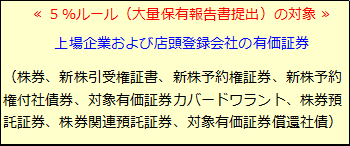 « ５％ルール（大量保有報告書提出）の対象 »

上場企業および店頭登録会社の有価証券

（株券、新株引受権証書、新株予約権証券、新株予約権付社債券、対象有価証券カバードワラント、株券預託証券、株券関連預託証券、対象有価証券償還社債）